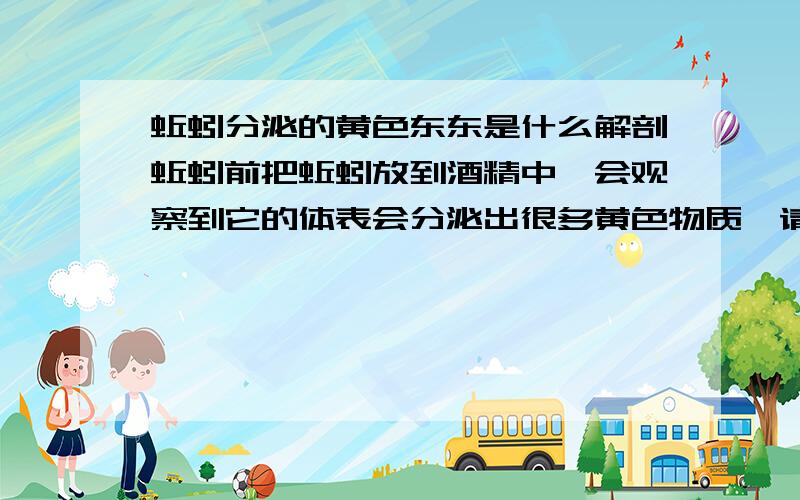 蚯蚓分泌的黄色东东是什么解剖蚯蚓前把蚯蚓放到酒精中,会观察到它的体表会分泌出很多黄色物质,请